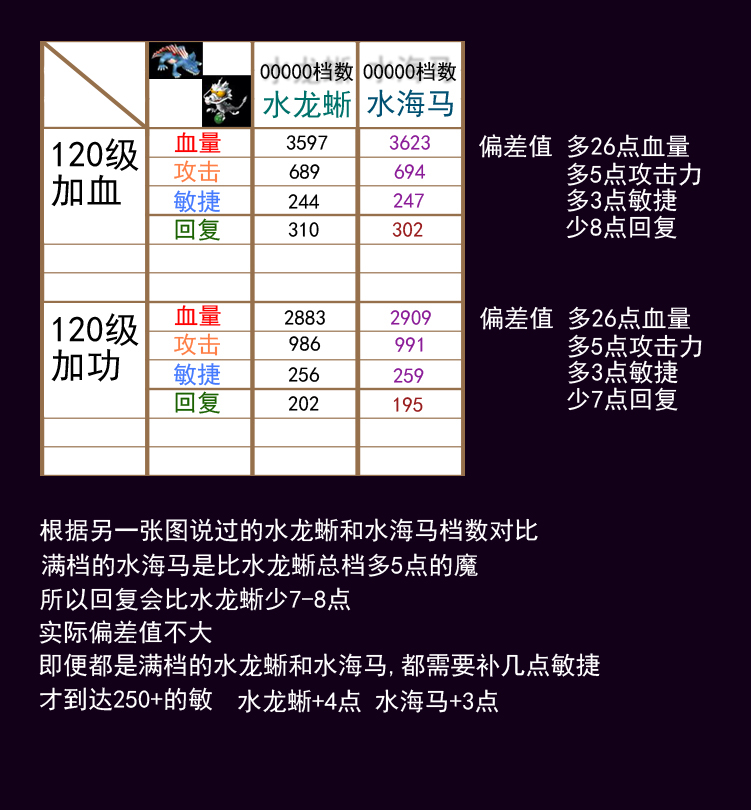 |  |  | 00000档数 水龙蜥 | 00000档数 水海马 |
|---|---|---|---|
| 120级加血 | 血量 | 3597 | 3623 |
|  | 攻击 | 689 | 694 |
|  | 敏捷 | 244 | 247 |
|  | 回复 | 310 | 302 |
|  |  |  |  |
|  |  |  |  |
| 120级加功 | 血量 | 2883 | 2909 |
|  | 攻击 | 986 | 991 |
|  | 敏捷 | 256 | 259 |
|  | 回复 | 202 | 195 |
|  |  |  |  |
|  |  |  |  |

偏差值 多26点血量
多5点攻击力
多3点敏捷
少8点回复

偏差值 多26点血量
多5点攻击力
多3点敏捷
少7点回复

根据另一张图说过的水龙蜥和水海马档数对比
满档的水海马是比水龙蜥总档多5点的魔
所以回复会比水龙蜥少7-8点
实际偏差值不大
即便都是满档的水龙蜥和水海马,都需要补几点敏捷
才到达250+的敏 水龙蜥+4点 水海马+3点